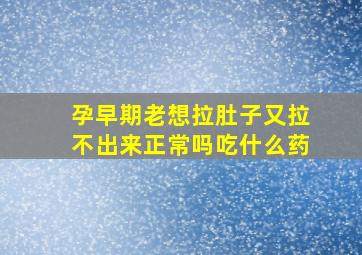 孕早期老想拉肚子又拉不出来正常吗吃什么药